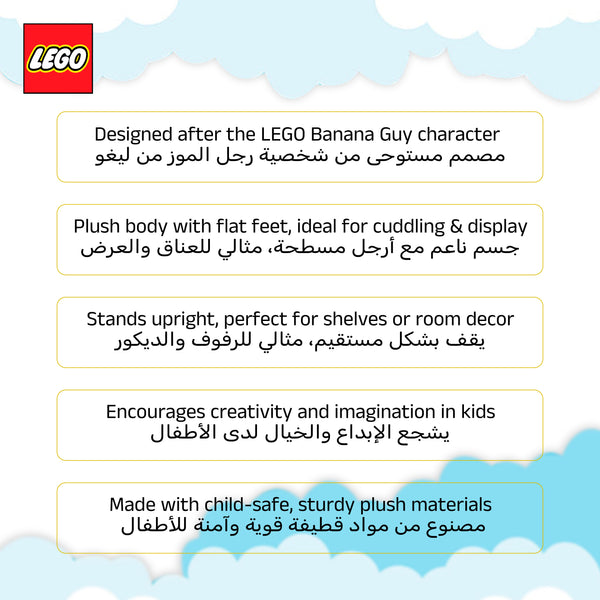 LEGO

Designed after the LEGO Banana Guy character
مصمم مستوحى من شخصية رجل الموز من ليغو

Plush body with flat feet, ideal for cuddling & display
جسم ناعم مع أرجل مسطحة، مثالي للعناق والعرض

Stands upright, perfect for shelves or room decor
يقف بشكل مستقيم، مثالي للرفوف والديكور

Encourages creativity and imagination in kids
يشجع الإبداع والخيال لدى الأطفال

Made with child-safe, sturdy plush materials
مصنوع من مواد قطيفة قوية وآمنة للأطفال